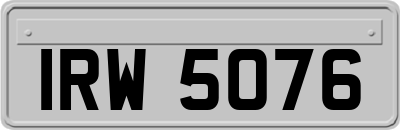 IRW 5076